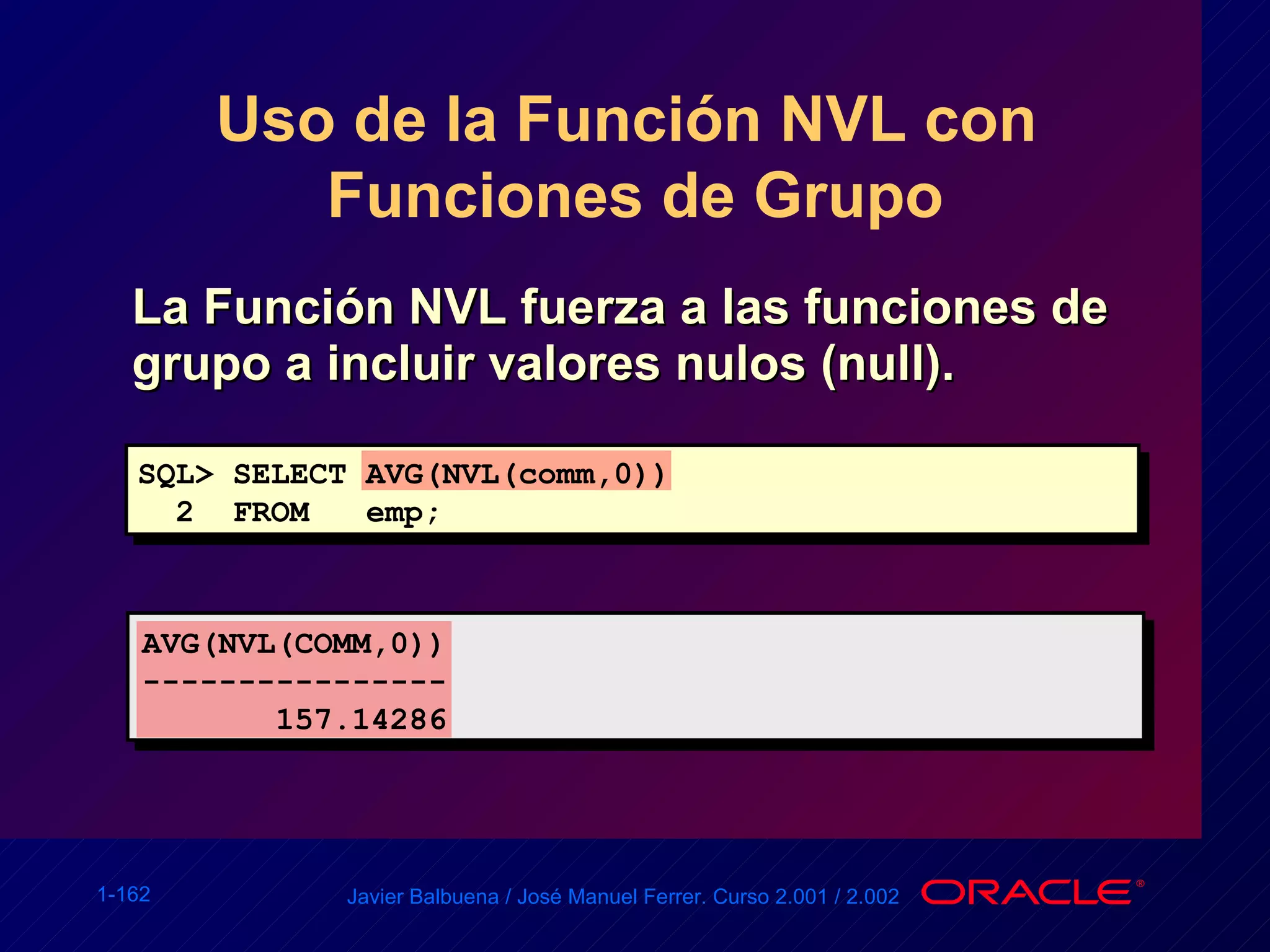 Uso de la Función NVL con Funciones de Grupo

La Función NVL fuerza a las funciones de grupo a incluir valores nulos (null).

SQL> SELECT AVG(NVL(comm,0))
  2  FROM   emp;

AVG(NVL(COMM,0))
----------------
       157.14286

1-162

Javier Balbuena / José Manuel Ferrer. Curso 2.001 / 2.002

ORACLE®